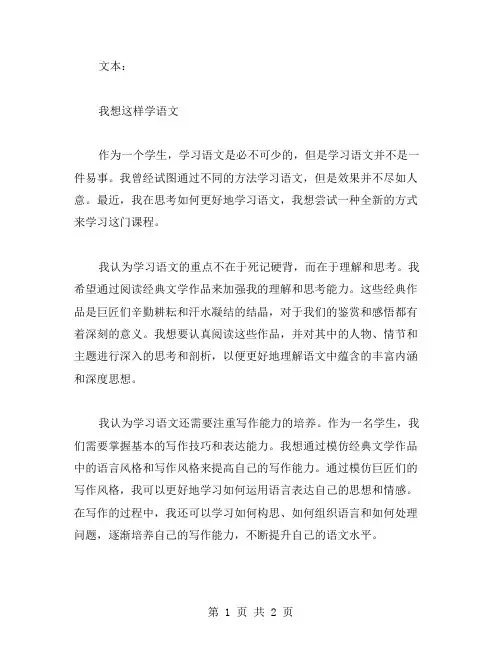 文本：

我想这样学语文

作为一个学生，学习语文是必不可少的，但是学习语文并不是一件易事。我曾经试图通过不同的方法学习语文，但是效果并不尽如人意。最近，我在思考如何更好地学习语文，我想尝试一种全新的方式来学习这门课程。

我认为学习语文的重点不在于死记硬背，而在于理解和思考。我希望通过阅读经典文学作品来加强我的理解和思考能力。这些经典作品是巨匠们辛勤耕耘和汗水凝结的结晶，对于我们的鉴赏和感悟都有着深刻的意义。我想要认真阅读这些作品，并对其中的人物、情节和主题进行深入的思考和剖析，以便更好地理解语文中蕴含的丰富内涵和深度思想。

我认为学习语文还需要注重写作能力的培养。作为一名学生，我们需要掌握基本的写作技巧和表达能力。我想通过模仿经典文学作品中的语言风格和写作风格来提高自己的写作能力。通过模仿巨匠们的写作风格，我可以更好地学习如何运用语言表达自己的思想和情感。在写作的过程中，我还可以学习如何构思、如何组织语言和如何处理问题，逐渐培养自己的写作能力，不断提升自己的语文水平。

第 1 页 共 2 页